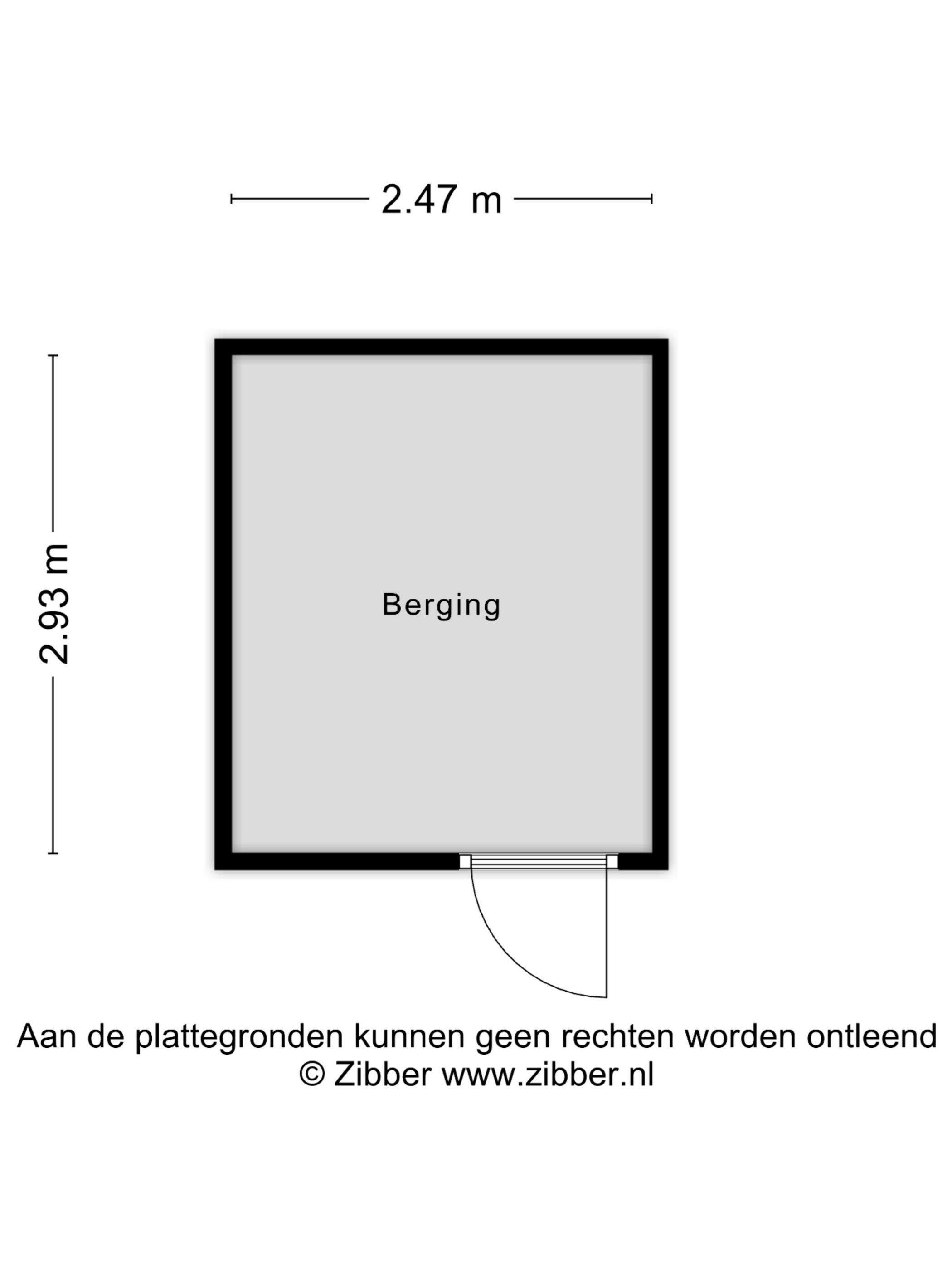 2.47 m

2.93 m

Berging

Aan de plattegronden kunnen geen rechten worden ontleend
© Zibber www.zibber.nl